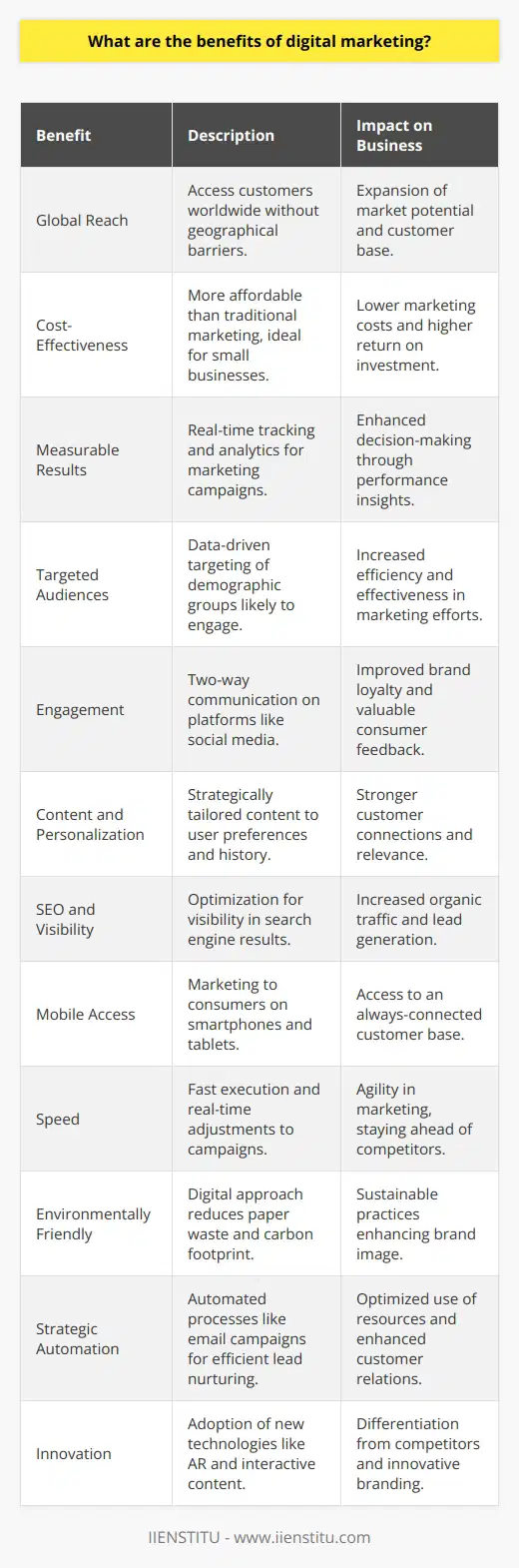 What are the benefits of digital marketing?

| Benefit | Description | Impact on Business |
|---|---|---|
| Global Reach | Access customers worldwide without geographical barriers. | Expansion of market potential and customer base. |
| Cost-Effectiveness | More affordable than traditional marketing, ideal for small businesses. | Lower marketing costs and higher return on investment. |
| Measurable Results | Real-time tracking and analytics for marketing campaigns. | Enhanced decision-making through performance insights. |
| Targeted Audiences | Data-driven targeting of demographic groups likely to engage. | Increased efficiency and effectiveness in marketing efforts. |
| Engagement | Two-way communication on platforms like social media. | Improved brand loyalty and valuable consumer feedback. |
| Content and Personalization | Strategically tailored content to user preferences and history. | Stronger customer connections and relevance. |
| SEO and Visibility | Optimization for visibility in search engine results. | Increased organic traffic and lead generation. |
| Mobile Access | Marketing to consumers on smartphones and tablets. | Access to an always-connected customer base. |
| Speed | Fast execution and real-time adjustments to campaigns. | Agility in marketing, staying ahead of competitors. |
| Environmentally Friendly | Digital approach reduces paper waste and carbon footprint. | Sustainable practices enhancing brand image. |
| Strategic Automation | Automated processes like email campaigns for efficient lead nurturing. | Optimized use of resources and enhanced customer relations. |
| Innovation | Adoption of new technologies like AR and interactive content. | Differentiation from competitors and innovative branding. |

IIENSTITU - www.iienstitu.com